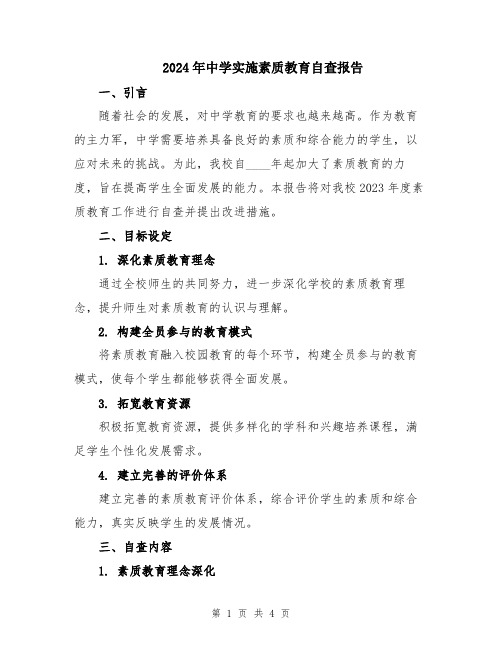 2024年中学实施素质教育自查报告

一、引言

随着社会的发展，对中学教育的要求也越来越高。作为教育的主力军，中学需要培养具备良好的素质和综合能力的学生，以应对未来的挑战。为此，我校自____年起加大了素质教育的力度，旨在提高学生全面发展的能力。本报告将对我校2023年度素质教育工作进行自查并提出改进措施。

二、目标设定

1. 深化素质教育理念

通过全校师生的共同努力，进一步深化学校的素质教育理念，提升师生对素质教育的认识与理解。

2. 构建全员参与的教育模式

将素质教育融入校园教育的每个环节，构建全员参与的教育模式，使每个学生都能够获得全面发展。

3. 拓宽教育资源

积极拓宽教育资源，提供多样化的学科和兴趣培养课程，满足学生个性化发展需求。

4. 建立完善的评价体系

建立完善的素质教育评价体系，综合评价学生的素质和综合能力，真实反映学生的发展情况。

三、自查内容

1. 素质教育理念深化

第 1 页 共 4 页